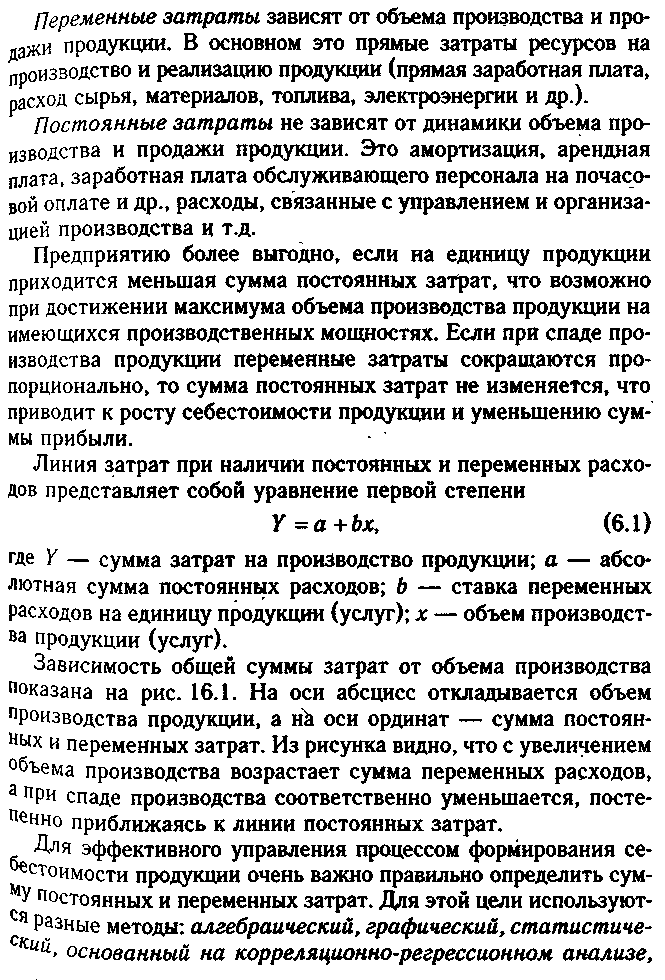 Переменные затраты зависят от объема производства и продажи продукции. В основном это прямые затраты ресурсов на производство и реализацию продукции (прямая заработная плата, расход сырья, материалов, топлива, электроэнергии и др.).

Постоянные затраты не зависят от динамики объема производства и продажи продукции. Это амортизация, арендная плата, заработная плата обслуживающего персонала на почасовой оплате и др., расходы, связанные с управлением и организацией производства и т.д.

Предприятию более выгодно, если на единицу продукции приходится меньшая сумма постоянных затрат, что возможно при достижении максимума объема производства продукции на имеющихся производственных мощностях. Если при спаде производства продукции переменные затраты сокращаются пропорционально, то сумма постоянных затрат не изменяется, что приводит к росту себестоимости продукции и уменьшению суммы прибыли.

Линия затрат при наличии постоянных и переменных расходов представляет собой уравнение первой степени

$Y = a + bx,$ (6.1)

где $Y$ — сумма затрат на производство продукции; $a$ — абсолютная сумма постоянных расходов; $b$ — ставка переменных расходов на единицу продукции (услуг); $x$ — объем производства продукции (услуг).

Зависимость общей суммы затрат от объема производства показана на рис. 16.1. На оси абсцисс откладывается объем производства продукции, а на оси ординат — сумма постоянных и переменных затрат. Из рисунка видно, что с увеличением объема производства возрастает сумма переменных расходов, а при спаде производства соответственно уменьшается, постепенно приближаясь к линии постоянных затрат.

Для эффективного управления процессом формирования себестоимости продукции очень важно правильно определить сумму постоянных и переменных затрат. Для этой цели используются разные методы: алгебраический, графический, статистический, основанный на корреляционно-регрессионном анализе,